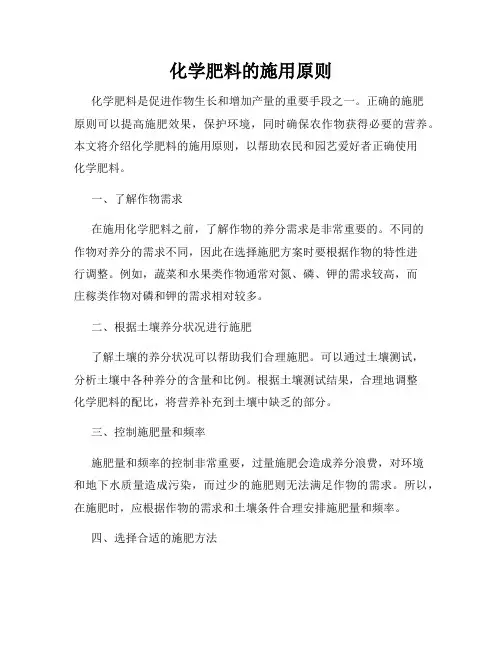 化学肥料的施用原则

化学肥料是促进作物生长和增加产量的重要手段之一。正确的施肥原则可以提高施肥效果，保护环境，同时确保农作物获得必要的营养。本文将介绍化学肥料的施用原则，以帮助农民和园艺爱好者正确使用化学肥料。

一、了解作物需求

在施用化学肥料之前，了解作物的养分需求是非常重要的。不同的作物对养分的需求不同，因此在选择施肥方案时要根据作物的特性进行调整。例如，蔬菜和水果类作物通常对氮、磷、钾的需求较高，而庄稼类作物对磷和钾的需求相对较多。

二、根据土壤养分状况进行施肥

了解土壤的养分状况可以帮助我们合理施肥。可以通过土壤测试，分析土壤中各种养分的含量和比例。根据土壤测试结果，合理地调整化学肥料的配比，将营养补充到土壤中缺乏的部分。

三、控制施肥量和频率

施肥量和频率的控制非常重要，过量施肥会造成养分浪费，对环境和地下水质量造成污染，而过少的施肥则无法满足作物的需求。所以，在施肥时，应根据作物的需求和土壤条件合理安排施肥量和频率。

四、选择合适的施肥方法